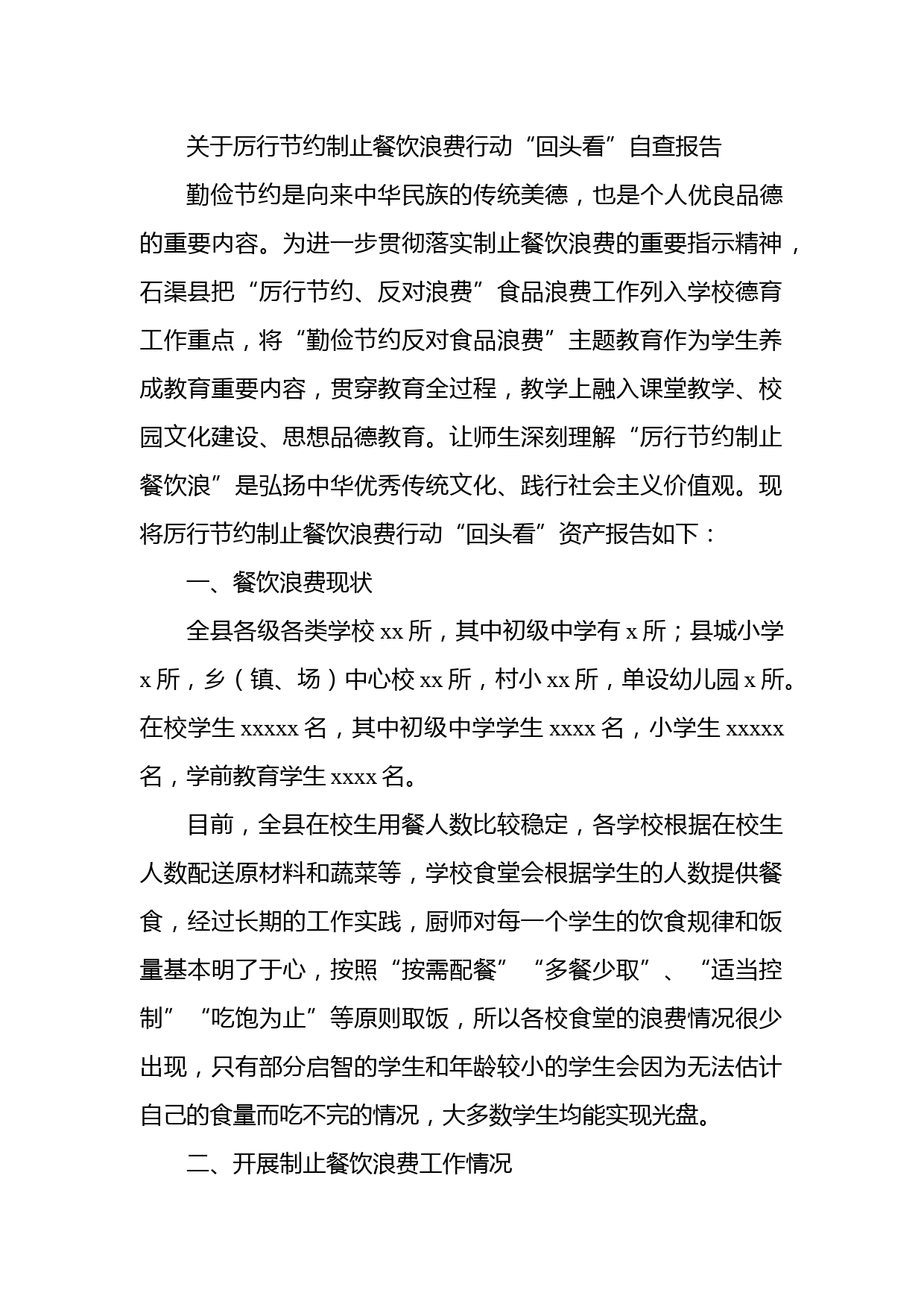 关于厉行节约制止餐饮浪费行动“回头看”自查报告

勤俭节约是向来中华民族的传统美德，也是个人优良品德的重要内容。为进一步贯彻落实制止餐饮浪费的重要指示精神，石渠县把“厉行节约、反对浪费”食品浪费工作列入学校德育工作重点，将“勤俭节约反对食品浪费”主题教育作为学生养成教育重要内容，贯穿教育全过程，教学上融入课堂教学、校园文化建设、思想品德教育。让师生深刻理解“厉行节约制止餐饮浪”是弘扬中华优秀传统文化、践行社会主义价值观。现将厉行节约制止餐饮浪费行动“回头看”资产报告如下：

一、餐饮浪费现状

全县各级各类学校 xx 所，其中初级中学有 x 所；县城小学 x 所，乡（镇、场）中心校 xx 所，村小 xx 所，单设幼儿园 x 所。在校学生 xxxxx 名，其中初级中学学生 xxxx 名，小学生 xxxxx 名，学前教育学生 xxxx 名。

目前，全县在校生用餐人数比较稳定，各学校根据在校生人数配送原材料和蔬菜等，学校食堂会根据学生的人数提供餐食，经过长期的工作实践，厨师对每一个学生的饮食规律和饭量基本明了于心，按照“按需配餐”“多餐少取”、“适当控制”“吃饱为止”等原则取饭，所以各校食堂的浪费情况很少出现，只有部分启智的学生和年龄较小的学生会因为无法估计自己的食量而吃不完的情况，大多数学生均能实现光盘。

二、开展制止餐饮浪费工作情况